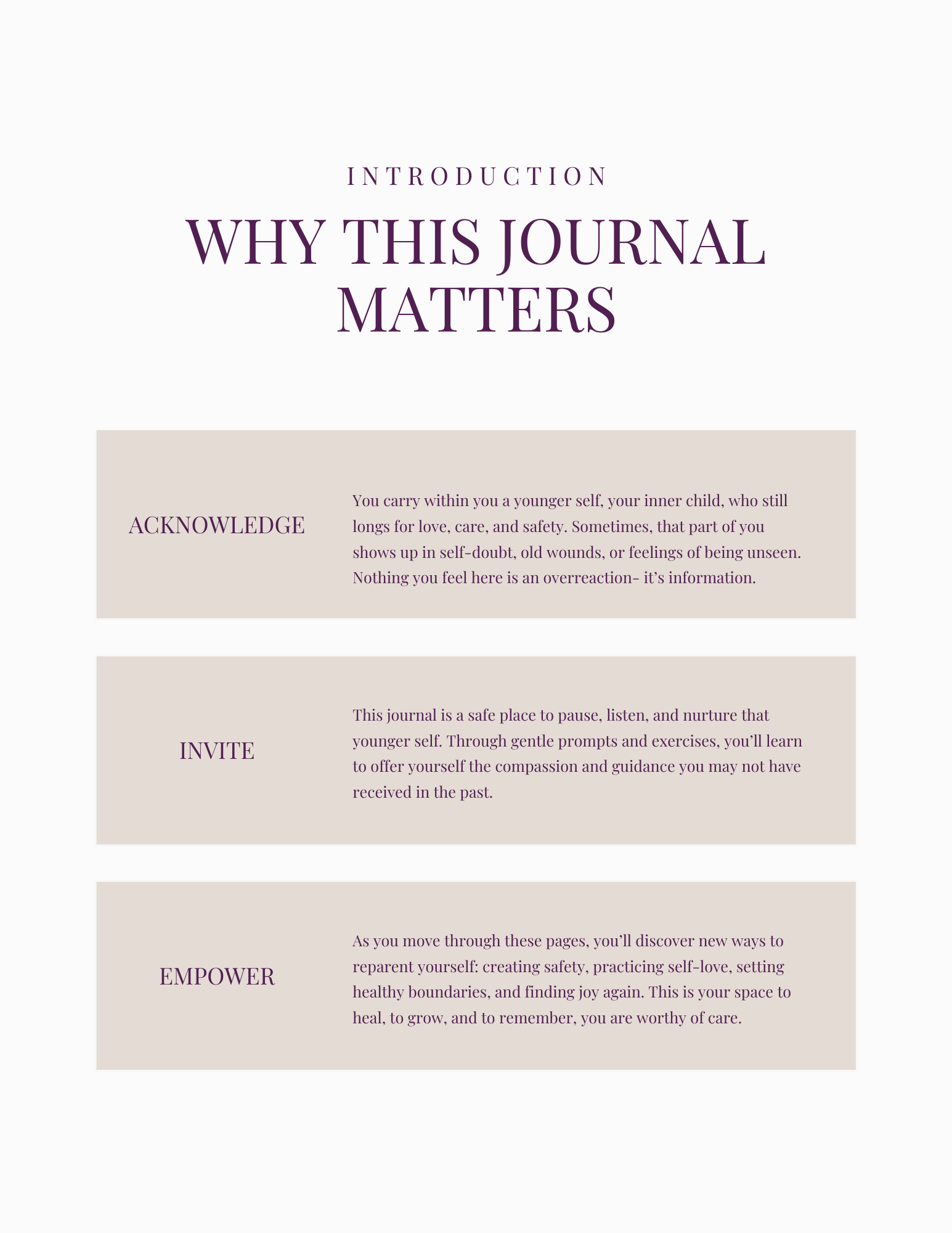 INTRODUCTION

WHY THIS JOURNAL MATTERS

ACKNOWLEDGE

You carry within you a younger self, your inner child, who still longs for love, care, and safety. Sometimes, that part of you shows up in self-doubt, old wounds, or feelings of being unseen. Nothing you feel here is an overreaction- it's information.

INVITE

This journal is a safe place to pause, listen, and nurture that younger self. Through gentle prompts and exercises, you'll learn to offer yourself the compassion and guidance you may not have received in the past.

EMPOWER

As you move through these pages, you'll discover new ways to reparent yourself: creating safety, practicing self-love, setting healthy boundaries, and finding joy again. This is your space to heal, to grow, and to remember, you are worthy of care.